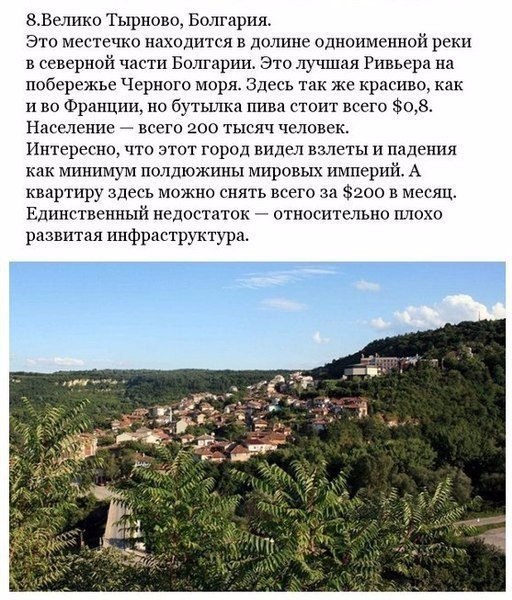 8.Велико Тырново, Болгария.

Это местечко находится в долине одноименной реки в северной части Болгарии. Это лучшая Ривьера на побережье Черного моря. Здесь так же красиво, как и во Франции, но бутылка пива стоит всего $0,8. Население — всего 200 тысяч человек. Интересно, что этот город видел взлеты и падения как минимум полдюжины мировых империй. А квартиру здесь можно снять всего за $200 в месяц. Единственный недостаток — относительно плохо развитая инфраструктура.